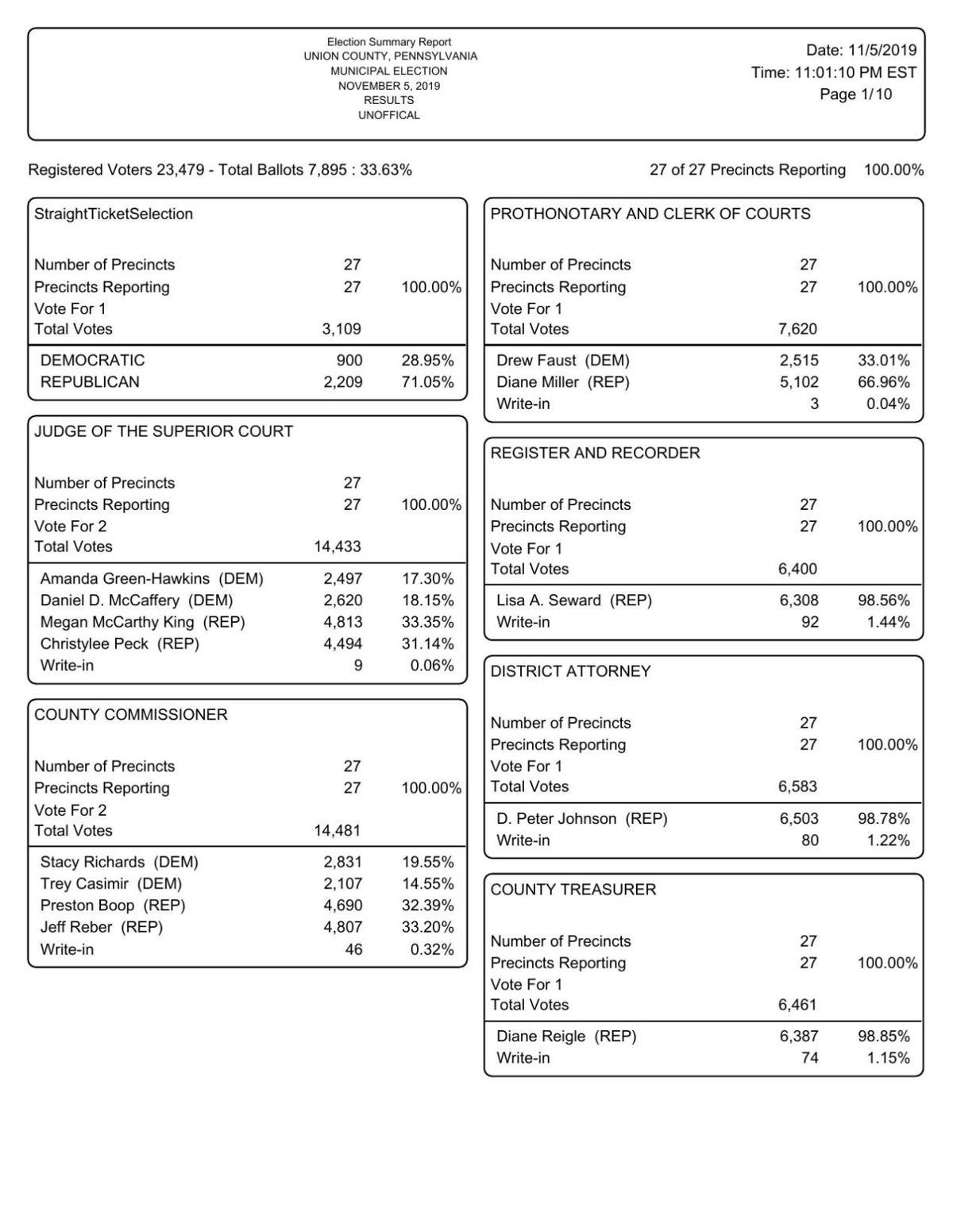 Election Summary Report
UNION COUNTY, PENNSYLVANIA
MUNICIPAL ELECTION
NOVEMBER 5, 2019
RESULTS
UNOFFICAL

Date: 11/5/2019
Time: 11:01:10 PM EST
Page 1/10

Registered Voters 23,479 - Total Ballots 7,895 : 33.63%

27 of 27 Precincts Reporting 100.00%

StraightTicketSelection

| | | |
|---|---|---|
| Number of Precincts | 27 | |
| Precincts Reporting | 27 | 100.00% |
| Vote For 1 | | |
| Total Votes | 3,109 | |
| DEMOCRATIC | 900 | 28.95% |
| REPUBLICAN | 2,209 | 71.05% |

JUDGE OF THE SUPERIOR COURT

| | | |
|---|---|---|
| Number of Precincts | 27 | |
| Precincts Reporting | 27 | 100.00% |
| Vote For 2 | | |
| Total Votes | 14,433 | |
| Amanda Green-Hawkins (DEM) | 2,497 | 17.30% |
| Daniel D. McCaffery (DEM) | 2,620 | 18.15% |
| Megan McCarthy King (REP) | 4,813 | 33.35% |
| Christylee Peck (REP) | 4,494 | 31.14% |
| Write-in | 9 | 0.06% |

COUNTY COMMISSIONER

| | | |
|---|---|---|
| Number of Precincts | 27 | |
| Precincts Reporting | 27 | 100.00% |
| Vote For 2 | | |
| Total Votes | 14,481 | |
| Stacy Richards (DEM) | 2,831 | 19.55% |
| Trey Casimir (DEM) | 2,107 | 14.55% |
| Preston Boop (REP) | 4,690 | 32.39% |
| Jeff Reber (REP) | 4,807 | 33.20% |
| Write-in | 46 | 0.32% |

PROTHONOTARY AND CLERK OF COURTS

| | | |
|---|---|---|
| Number of Precincts | 27 | |
| Precincts Reporting | 27 | 100.00% |
| Vote For 1 | | |
| Total Votes | 7,620 | |
| Drew Faust (DEM) | 2,515 | 33.01% |
| Diane Miller (REP) | 5,102 | 66.96% |
| Write-in | 3 | 0.04% |

REGISTER AND RECORDER

| | | |
|---|---|---|
| Number of Precincts | 27 | |
| Precincts Reporting | 27 | 100.00% |
| Vote For 1 | | |
| Total Votes | 6,400 | |
| Lisa A. Seward (REP) | 6,308 | 98.56% |
| Write-in | 92 | 1.44% |

DISTRICT ATTORNEY

| | | |
|---|---|---|
| Number of Precincts | 27 | |
| Precincts Reporting | 27 | 100.00% |
| Vote For 1 | | |
| Total Votes | 6,583 | |
| D. Peter Johnson (REP) | 6,503 | 98.78% |
| Write-in | 80 | 1.22% |

COUNTY TREASURER

| | | |
|---|---|---|
| Number of Precincts | 27 | |
| Precincts Reporting | 27 | 100.00% |
| Vote For 1 | | |
| Total Votes | 6,461 | |
| Diane Reigle (REP) | 6,387 | 98.85% |
| Write-in | 74 | 1.15% |